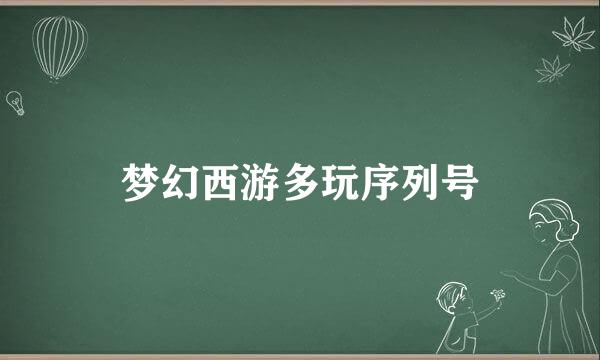 梦幻西游多玩序列号